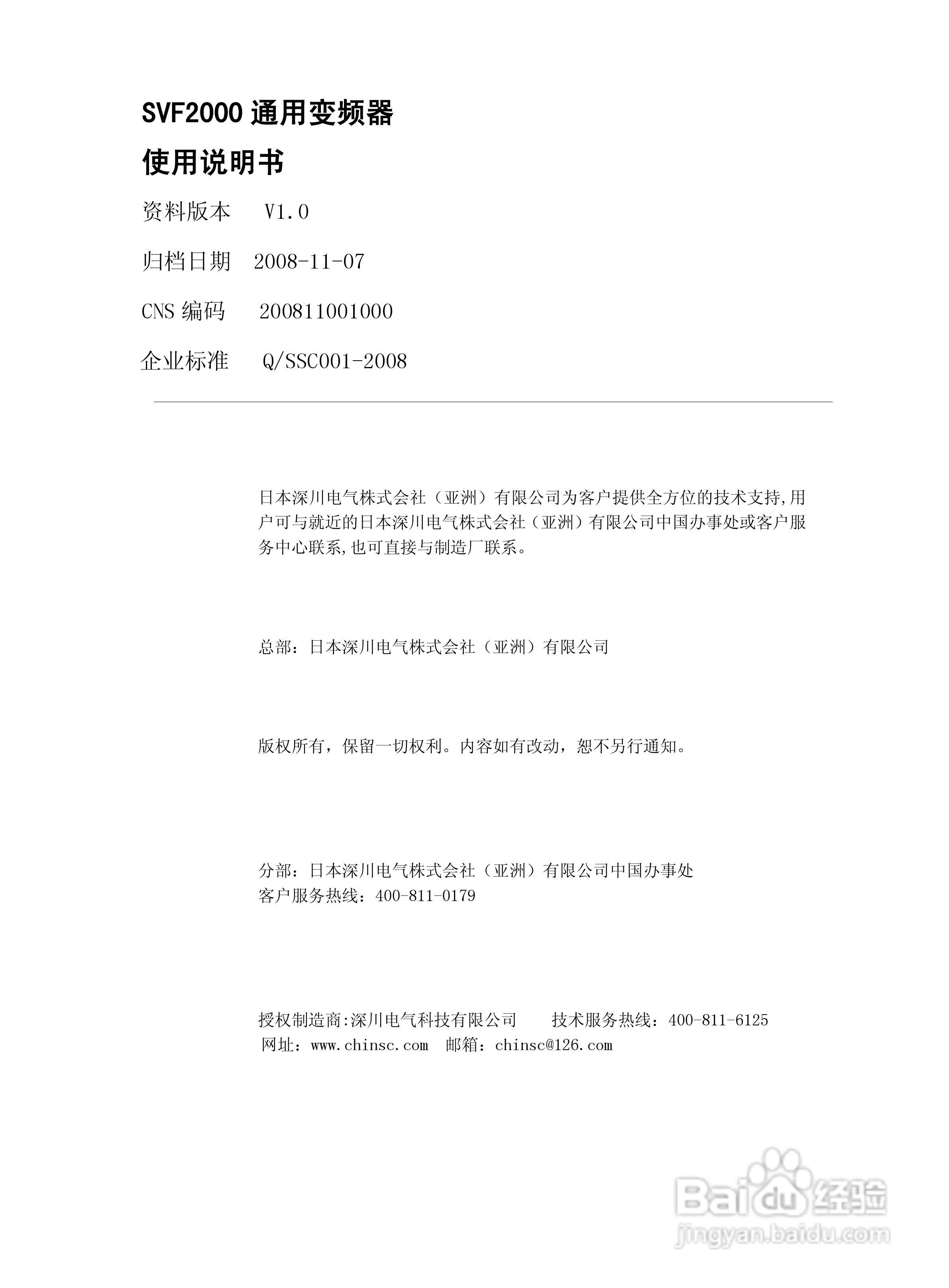 SVF2000 通用变频器

使用说明书

资料版本　V1.0

归档日期　2008-11-07

CNS 编码　200811001000

企业标准　Q/SSC001-2008

日本深川电气株式会社（亚洲）有限公司为客户提供全方位的技术支持,用户可与就近的日本深川电气株式会社（亚洲）有限公司中国办事处或客户服务中心联系,也可直接与制造厂联系。

总部：日本深川电气株式会社（亚洲）有限公司

版权所有，保留一切权利。内容如有改动，恕不另行通知。

分部：日本深川电气株式会社（亚洲）有限公司中国办事处
客户服务热线：400-811-0179

授权制造商:深川电气科技有限公司　技术服务热线：400-811-6125
网址：www.chinsc.com　邮箱：chinsc@126.com

Baidu 经验
jingyan.baidu.com